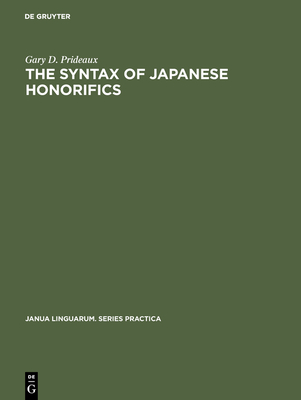 DE GRUYTER

Gary D. Prideaux

THE SYNTAX OF JAPANESE HONORIFICS

JANUA LINGUARUM. SERIES PRACTICA

DE
G